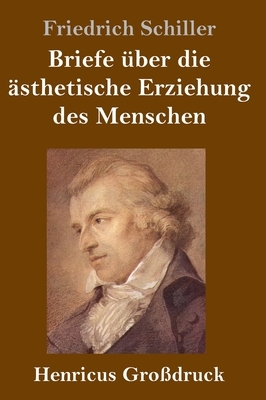 Friedrich Schiller

Briefe über die ästhetische Erziehung des Menschen

Henricus Großdruck